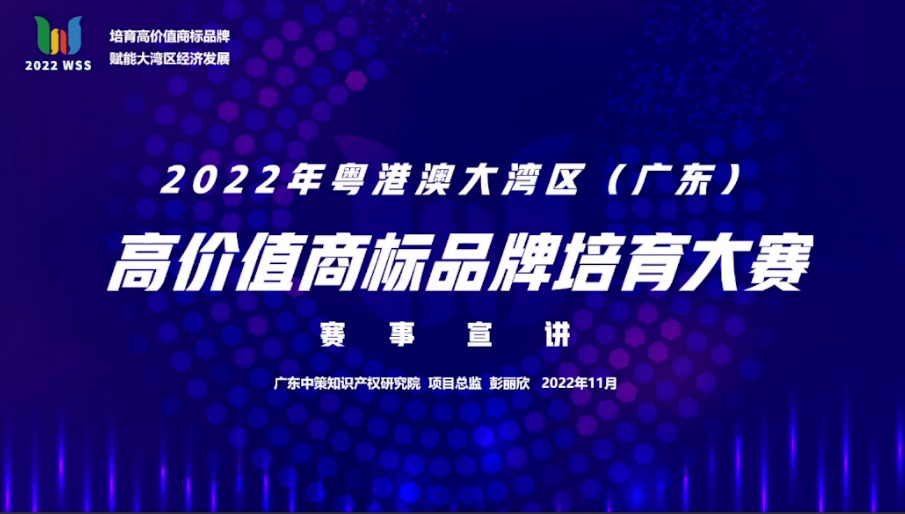 2022 WSS

培育高价值商标品牌
赋能大湾区经济发展

2022年粤港澳大湾区（广东）

高价值商标品牌培育大赛

赛 事 宣 讲

广东中策知识产权研究院 项目总监 彭丽欣 2022年11月